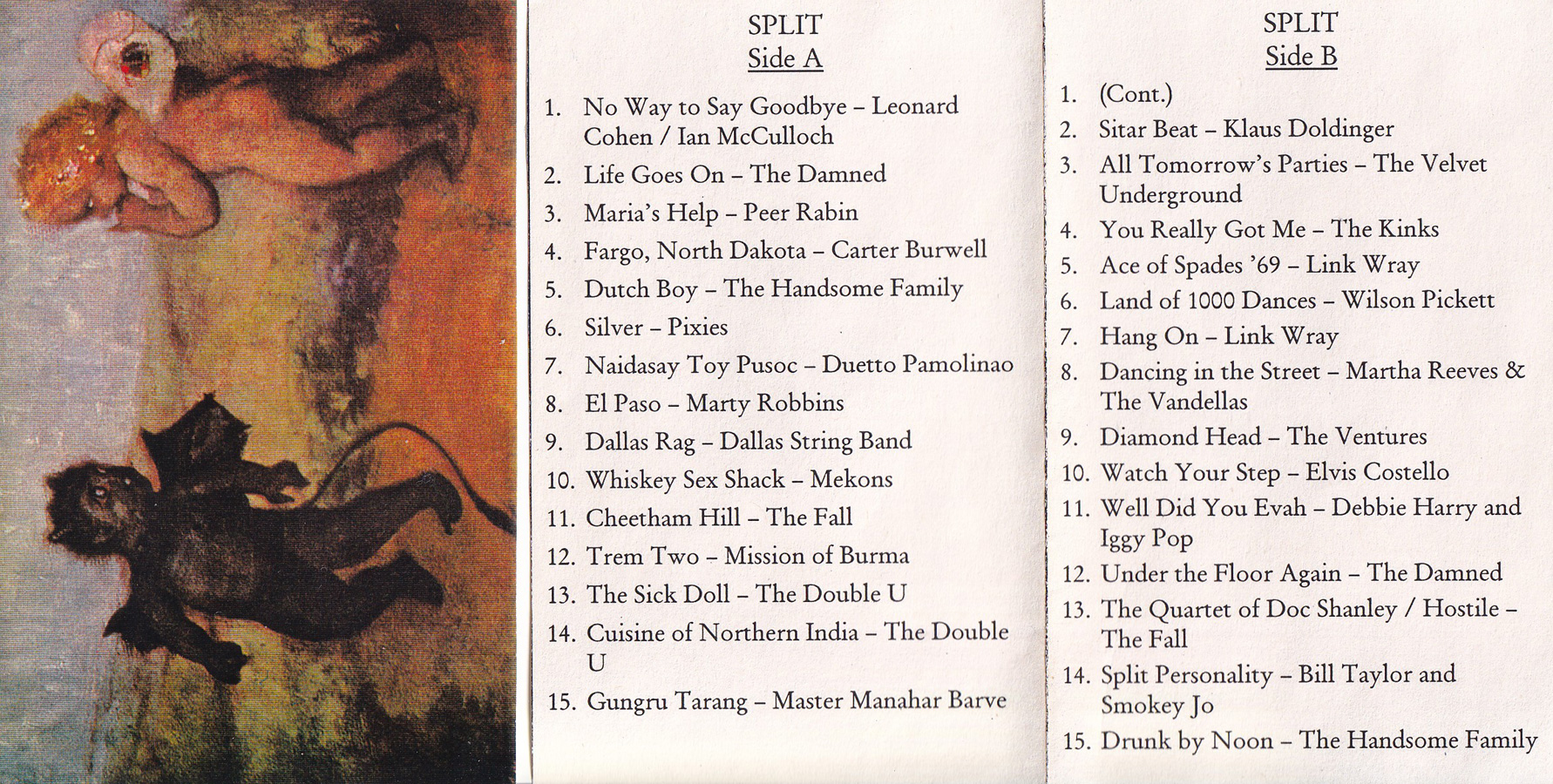 SPLIT
Side A

1. No Way to Say Goodbye – Leonard Cohen / Ian McCulloch
2. Life Goes On – The Damned
3. Maria's Help – Peer Rabin
4. Fargo, North Dakota – Carter Burwell
5. Dutch Boy – The Handsome Family
6. Silver – Pixies
7. Naidasay Toy Pusoc – Duetto Pamolinao
8. El Paso – Marty Robbins
9. Dallas Rag – Dallas String Band
10. Whiskey Sex Shack – Mekons
11. Cheetham Hill – The Fall
12. Trem Two – Mission of Burma
13. The Sick Doll – The Double U
14. Cuisine of Northern India – The Double U
15. Gungru Tarang – Master Manahar Barve

SPLIT
Side B

1. (Cont.)
2. Sitar Beat – Klaus Doldinger
3. All Tomorrow's Parties – The Velvet Underground
4. You Really Got Me – The Kinks
5. Ace of Spades '69 – Link Wray
6. Land of 1000 Dances – Wilson Pickett
7. Hang On – Link Wray
8. Dancing in the Street – Martha Reeves & The Vandellas
9. Diamond Head – The Ventures
10. Watch Your Step – Elvis Costello
11. Well Did You Evah – Debbie Harry and Iggy Pop
12. Under the Floor Again – The Damned
13. The Quartet of Doc Shanley / Hostile – The Fall
14. Split Personality – Bill Taylor and Smokey Jo
15. Drunk by Noon – The Handsome Family